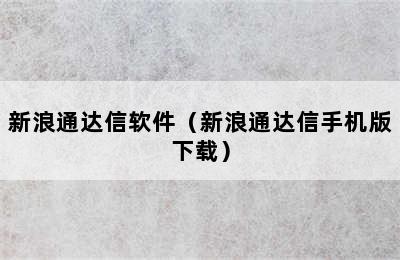 新浪通达信软件（新浪通达信手机版下载）